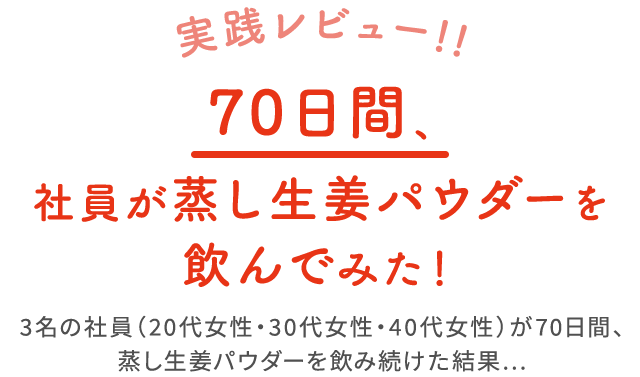 実践レビュー!!

70日間、

社員が蒸し生姜パウダーを飲んでみた！

3名の社員（20代女性・30代女性・40代女性）が70日間、蒸し生姜パウダーを飲み続けた結果…